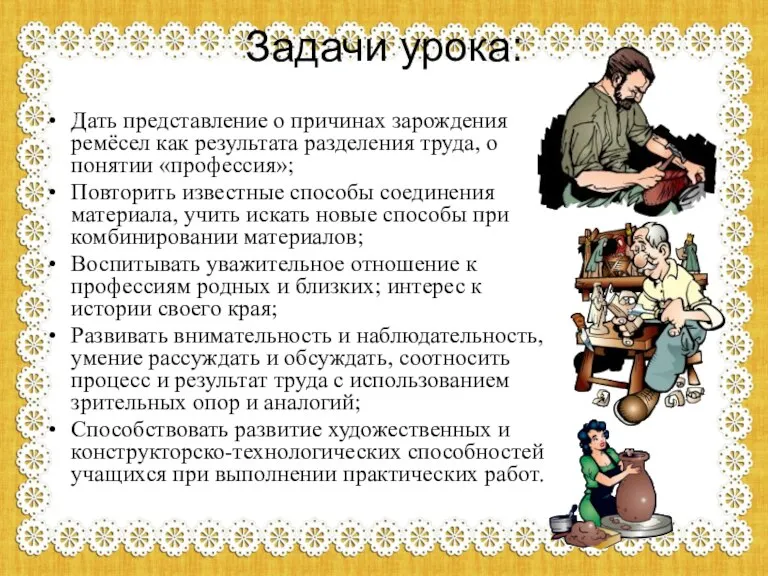 Задачи урока:

• Дать представление о причинах зарождения ремёсел как результата разделения труда, о понятии «профессия»;
• Повторить известные способы соединения материала, учить искать новые способы при комбинировании материалов;
• Воспитывать уважительное отношение к профессиям родных и близких; интерес к истории своего края;
• Развивать внимательность и наблюдательность, умение рассуждать и обсуждать, соотносить процесс и результат труда с использованием зрительных опор и аналогий;
• Способствовать развитие художественных и конструкторско-технологических способностей учащихся при выполнении практических работ.